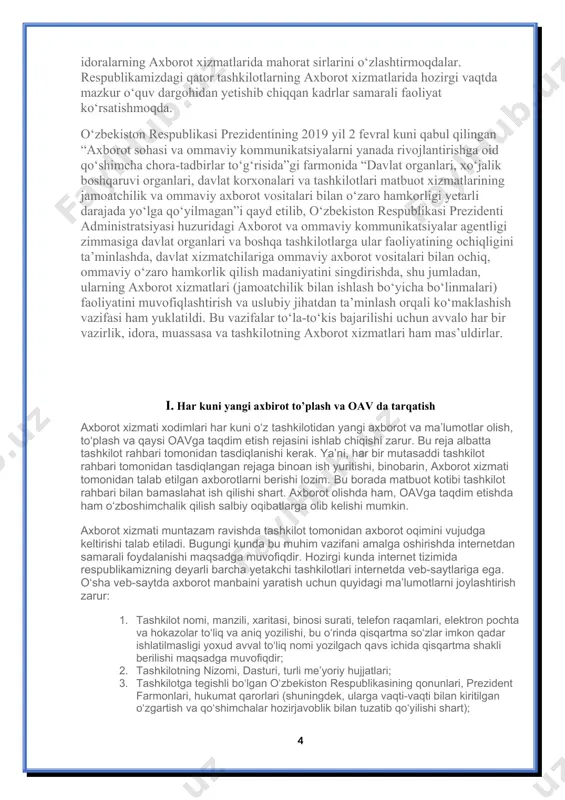 idoralarning Axborot xizmatlarida mahorat sirlarini o‘zlashtirmoqdalar. Respublikamizdagi qator tashkilotlarning Axborot xizmatlarida hozirgi vaqtda mazkur o‘quv dargohidan yetishib chiqqan kadrlar samarali faoliyat ko‘rsatishmoqda.

O‘zbekiston Respublikasi Prezidentining 2019 yil 2 fevral kuni qabul qilingan “Axborot sohasi va ommaviy kommunikatsiyalarni yanada rivojlantirishga oid qo‘shimcha chora-tadbirlar to‘g‘risida”gi farmonida “Davlat organlari, xo‘jalik boshqaruvi organlari, davlat korxonalari va tashkilotlari matbuot xizmatlarining jamoatchilik va ommaviy axborot vositalari bilan o‘zaro hamkorligi yetarli darajada yo‘lga qo‘yilmagan”i qayd etilib, O‘zbekiston Respublikasi Prezidenti Administratsiyasi huzuridagi Axborot va ommaviy kommunikatsiyalar agentligi zimmasiga davlat organlari va boshqa tashkilotlarga ular faoliyatining ochiqligini ta’minlashda, davlat xizmatchilariga ommaviy axborot vositalari bilan ochiq, ommaviy o‘zaro hamkorlik qilish madaniyatini singdirishda, shu jumladan, ularning Axborot xizmatlari (jamoatchilik bilan ishlash bo‘yicha bo‘linmalari) faoliyatini muvofiqlashtirish va uslubiy jihatdan ta’minlash orqali ko‘maklashish vazifasi ham yuklatildi. Bu vazifalar to‘la-to‘kis bajarilishi uchun avvalo har bir vazirlik, idora, muassasa va tashkilotning Axborot xizmatlari ham mas’uldirlar.

I. Har kuni yangi axbirot to’plash va OAV da tarqatish

Axborot xizmati xodimlari har kuni o‘z tashkilotidan yangi axborot va ma’lumotlar olish, to‘plash va qaysi OAVga taqdim etish rejasini ishlab chiqishi zarur. Bu reja albatta tashkilot rahbari tomonidan tasdiqlanishi kerak. Ya’ni, har bir mutasaddi tashkilot rahbari tomonidan tasdiqlangan rejaga binoan ish yuritishi, binobarin, Axborot xizmati tomonidan talab etilgan axborotlarni berishi lozim. Bu borada matbuot kotibi tashkilot rahbari bilan bamaslahat ish qilishi shart. Axborot olishda ham, OAVga taqdim etishda ham o‘zboshimchalik qilish salbiy oqibatlarga olib kelishi mumkin.

Axborot xizmati muntazam ravishda tashkilot tomonidan axborot oqimini vujudga keltirishi talab etiladi. Bugungi kunda bu muhim vazifani amalga oshirishda internetdan samarali foydalanishi maqsadga muvofiqdir. Hozirgi kunda internet tizimida respublikamizning deyarli barcha yetakchi tashkilotlari internetda veb-saytlariga ega. O‘sha veb-saytda axborot manbaini yaratish uchun quyidagi ma’lumotlarni joylashtirish zarur:

1. Tashkilot nomi, manzili, xaritasi, binosi surati, telefon raqamlari, elektron pochta va hokazolar to‘liq va aniq yozilishi, bu o‘rinda qisqartma so‘zlar imkon qadar ishlatilmasligi yoxud avval to‘liq nomi yozilgach qavs ichida qisqartma shakli berilishi maqsadga muvofiqdir;
2. Tashkilotning Nizomi, Dasturi, turli me’yoriy hujjatlari;
3. Tashkilotga tegishli bo‘lgan O‘zbekiston Respublikasining qonunlari, Prezident Farmonlari, hukumat qarorlari (shuningdek, ularga vaqti-vaqti bilan kiritilgan o‘zgartish va qo‘shimchalar hozirjavoblik bilan tuzatib qo‘yilishi shart);

4